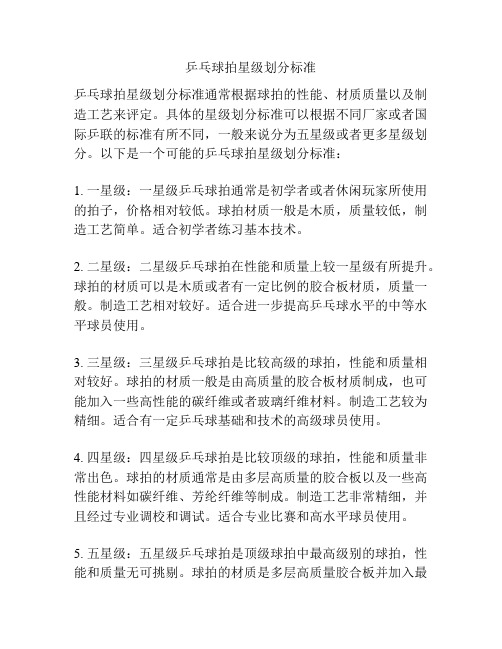 乒乓球拍星级划分标准

乒乓球拍星级划分标准通常根据球拍的性能、材质质量以及制造工艺来评定。具体的星级划分标准可以根据不同厂家或者国际乒联的标准有所不同，一般来说分为五星级或者更多星级划分。以下是一个可能的乒乓球拍星级划分标准：

1. 一星级：一星级乒乓球拍通常是初学者或者休闲玩家所使用的拍子，价格相对较低。球拍材质一般是木质，质量较低，制造工艺简单。适合初学者练习基本技术。

2. 二星级：二星级乒乓球拍在性能和质量上较一星级有所提升。球拍的材质可以是木质或者有一定比例的胶合板材质，质量一般。制造工艺相对较好。适合进一步提高乒乓球水平的中等水平球员使用。

3. 三星级：三星级乒乓球拍是比较高级的球拍，性能和质量相对较好。球拍的材质一般是由高质量的胶合板材质制成，也可能加入一些高性能的碳纤维或者玻璃纤维材料。制造工艺较为精细。适合有一定乒乓球基础和技术的高级球员使用。

4. 四星级：四星级乒乓球拍是比较顶级的球拍，性能和质量非常出色。球拍的材质通常是由多层高质量的胶合板以及一些高性能材料如碳纤维、芳纶纤维等制成。制造工艺非常精细，并且经过专业调校和调试。适合专业比赛和高水平球员使用。

5. 五星级：五星级乒乓球拍是顶级球拍中最高级别的球拍，性能和质量无可挑剔。球拍的材质是多层高质量胶合板并加入最